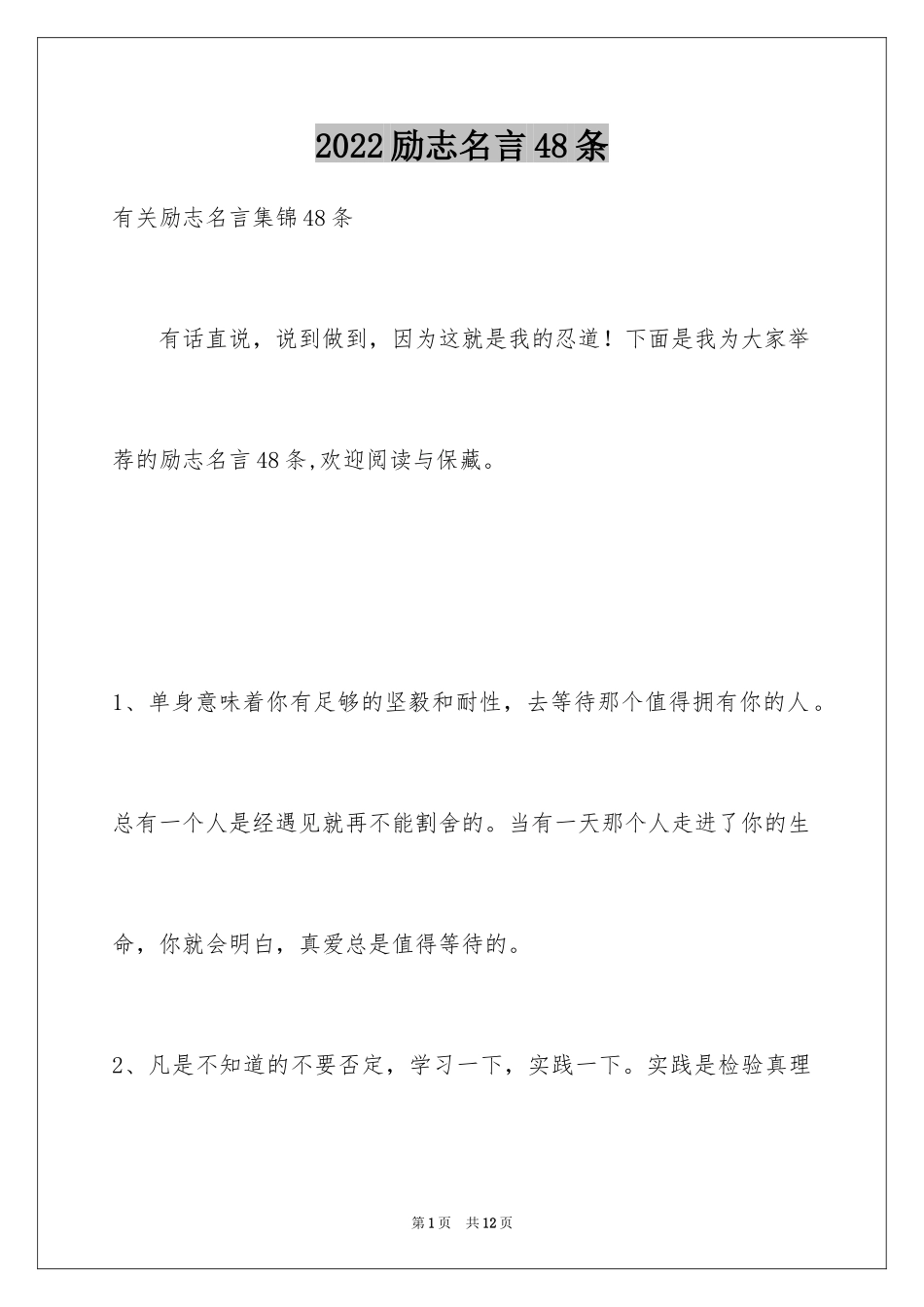 2022励志名言48条

有关励志名言集锦48条

有话直说，说到做到，因为这就是我的忍道！下面是我为大家举荐的励志名言48条,欢迎阅读与保藏。

1、单身意味着你有足够的坚毅和耐性，去等待那个值得拥有你的人。总有一个人是经遇见就再不能割舍的。当有一天那个人走进了你的生命，你就会明白，真爱总是值得等待的。

2、凡是不知道的不要否定，学习一下，实践一下。实践是检验真理

第1页 共12页